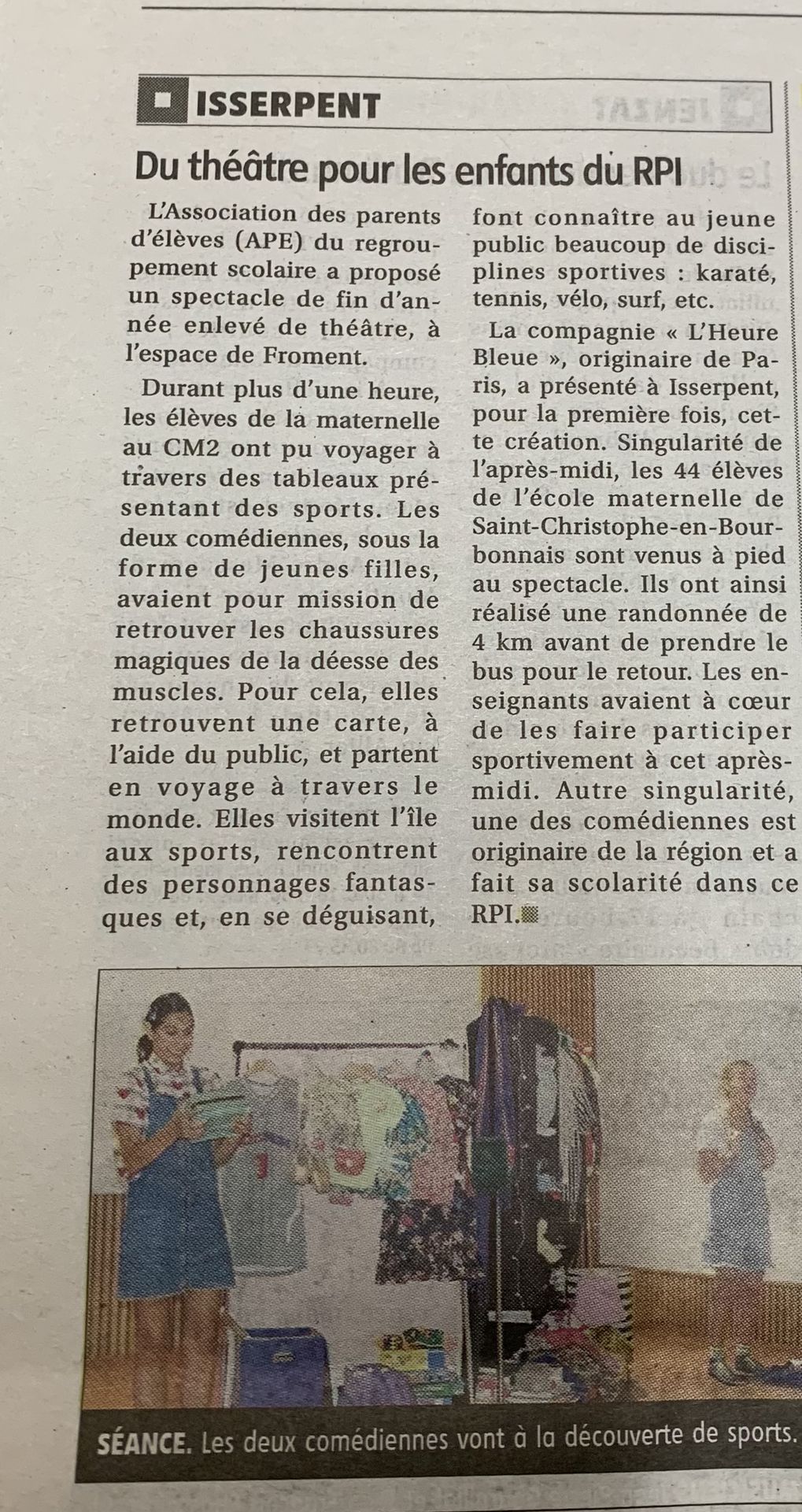 ISSERPENT

Du théâtre pour les enfants du RPI

L'Association des parents d'élèves (APE) du regroupement scolaire a proposé un spectacle de fin d'année enlevé de théâtre, à l'espace de Froment.

Durant plus d'une heure, les élèves de la maternelle au CM2 ont pu voyager à travers des tableaux présentant des sports. Les deux comédiennes, sous la forme de jeunes filles, avaient pour mission de retrouver les chaussures magiques de la déesse des muscles. Pour cela, elles retrouvent une carte, à l'aide du public, et partent en voyage à travers le monde. Elles visitent l'île aux sports, rencontrent des personnages fantasques et, en se déguisant, font connaître au jeune public beaucoup de disciplines sportives : karaté, tennis, vélo, surf, etc.

La compagnie « L'Heure Bleue », originaire de Paris, a présenté à Isserpent, pour la première fois, cette création. Singularité de l'après-midi, les 44 élèves de l'école maternelle de Saint-Christophe-en-Bourbonnais sont venus à pied au spectacle. Ils ont ainsi réalisé une randonnée de 4 km avant de prendre le bus pour le retour. Les enseignants avaient à cœur de les faire participer sportivement à cet après-midi. Autre singularité, une des comédiennes est originaire de la région et a fait sa scolarité dans ce RPI.

SÉANCE. Les deux comédiennes vont à la découverte de sports.